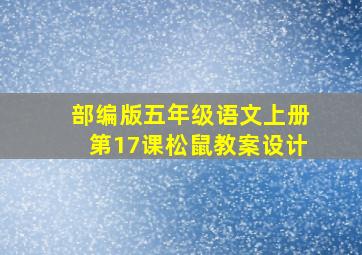 部编版五年级语文上册
第17课松鼠教案设计